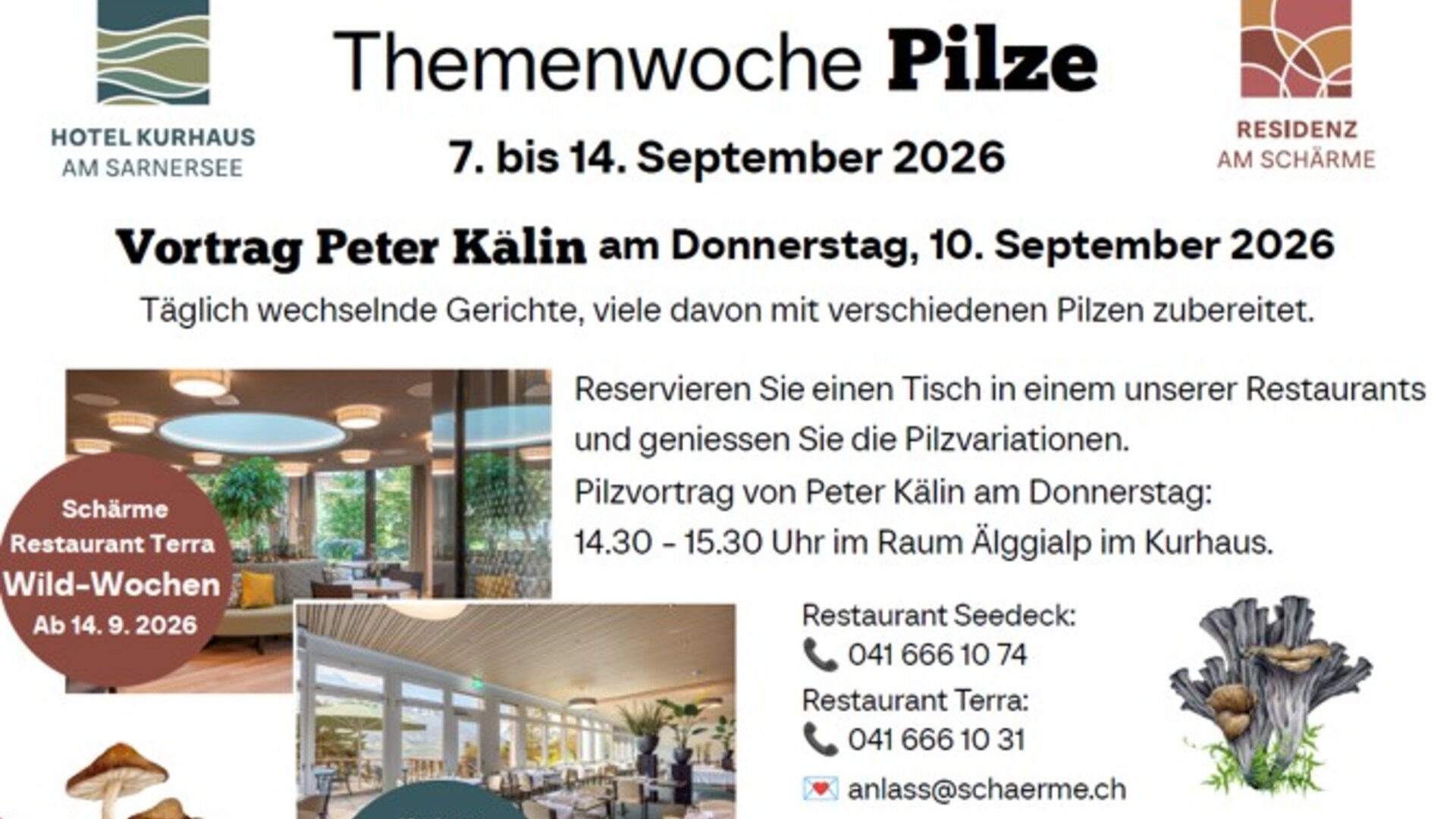 HOTEL KURHAUS
AM SARNERSEE

Themenwoche Pilze

7. bis 14. September 2026

RESIDENZ
AM SCHÄRME

Vortrag Peter Kälin am Donnerstag, 10. September 2026

Täglich wechselnde Gerichte, viele davon mit verschiedenen Pilzen zubereitet.

Schärme
Restaurant Terra
Wild-Wochen
Ab 14. 9. 2026

Reservieren Sie einen Tisch in einem unserer Restaurants und geniessen Sie die Pilzvariationen.

Pilzvortrag von Peter Kälin am Donnerstag:
14.30 - 15.30 Uhr im Raum Älggialp im Kurhaus.

Restaurant Seedeck:
041 666 10 74
Restaurant Terra:
041 666 10 31
anlass@schaerme.ch